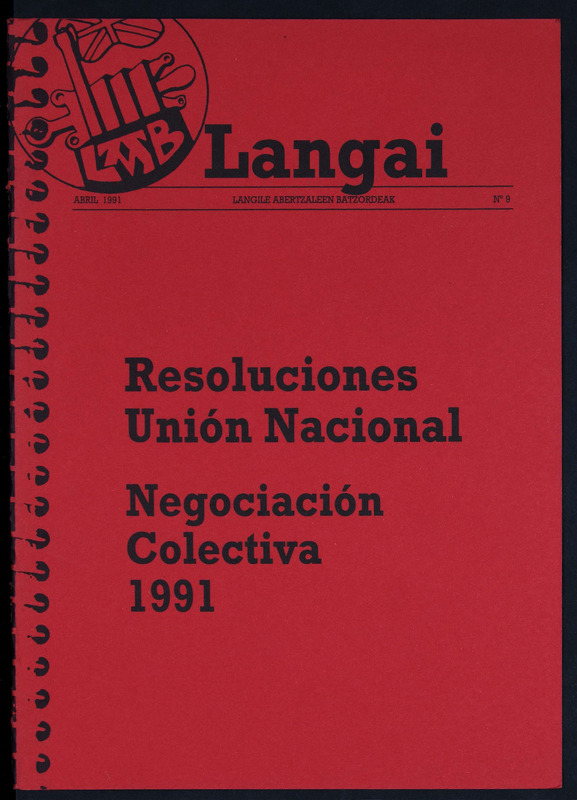 LAB

Langai

ABRIL 1991 LANGILE ABERTZALEEN BATZORDEAK Nº 9

Resoluciones
Unión Nacional

Negociación
Colectiva
1991